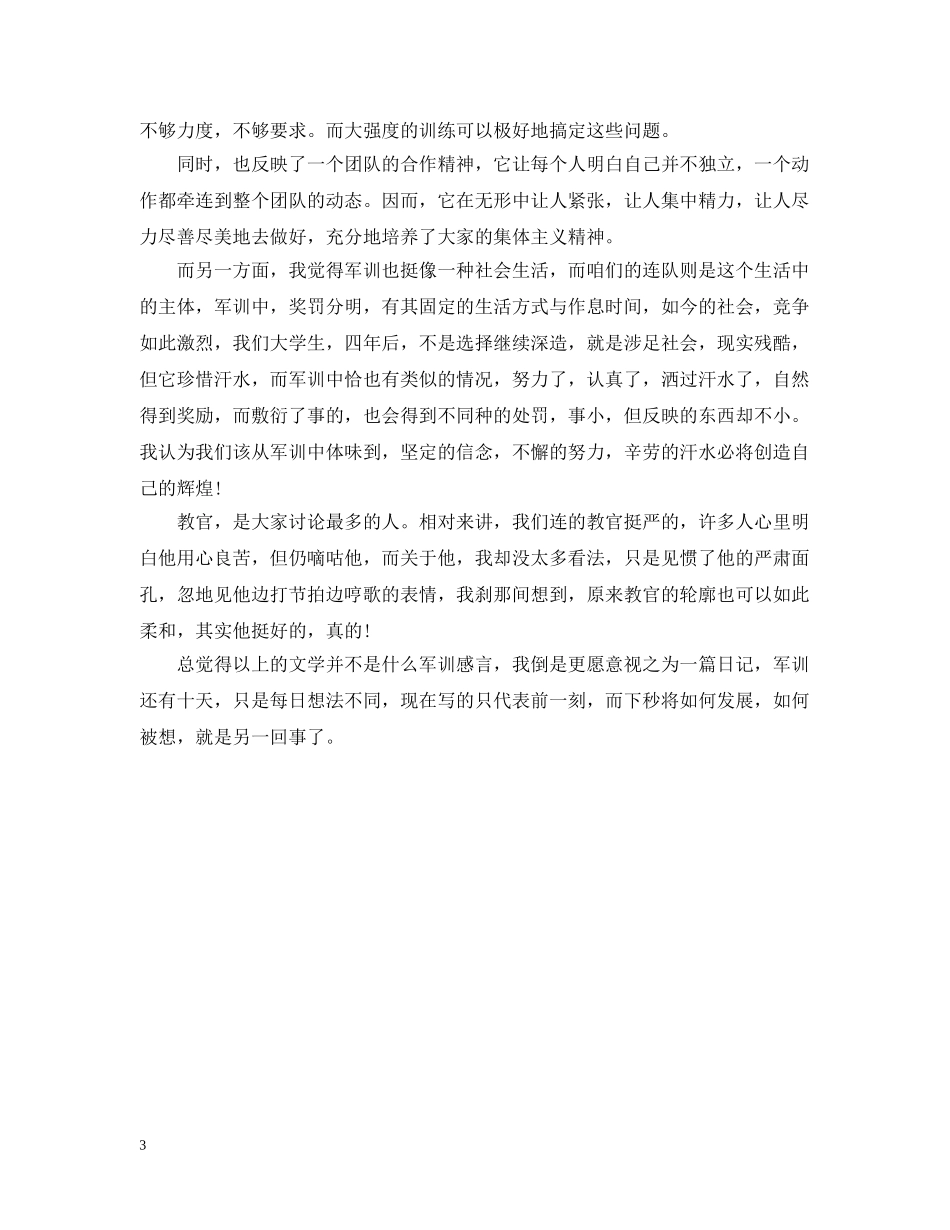 不够力度，不够要求。而大强度的训练可以极好地搞定这些问题。

同时，也反映了一个团队的合作精神，它让每个人明白自己并不独立，一个动作都牵连到整个团队的动态。因而，它在无形中让人紧张，让人集中精力，让人尽力尽善尽美地去做好，充分地培养了大家的集体主义精神。

而另一方面，我觉得军训也挺像一种社会生活，而咱们的连队则是这个生活中的主体，军训中，奖罚分明，有其固定的生活方式与作息时间，如今的社会，竞争如此激烈，我们大学生，四年后，不是选择继续深造，就是涉足社会，现实残酷，但它珍惜汗水，而军训中恰也有类似的情况，努力了，认真了，洒过汗水了，自然得到奖励，而敷衍了事的，也会得到不同种的处罚，事小，但反映的东西却不小。我认为我们该从军训中体味到，坚定的信念，不懈的努力，辛劳的汗水必将创造自己的辉煌！

教官，是大家讨论最多的人。相对来讲，我们连的教官挺严的，许多人心里明白他用心良苦，但仍嘀咕他，而关于他，我却没太多看法，只是见惯了他的严肃面孔，忽地见他边打节拍边哼歌的表情，我刹那间想到，原来教官的轮廓也可以如此柔和，其实他挺好的，真的！

总觉得以上的文学并不是什么军训感言，我倒是更愿意视之为一篇日记，军训还有十天，只是每日想法不同，现在写的只代表前一刻，而下秒将如何发展，如何被想，就是另一回事了。

3